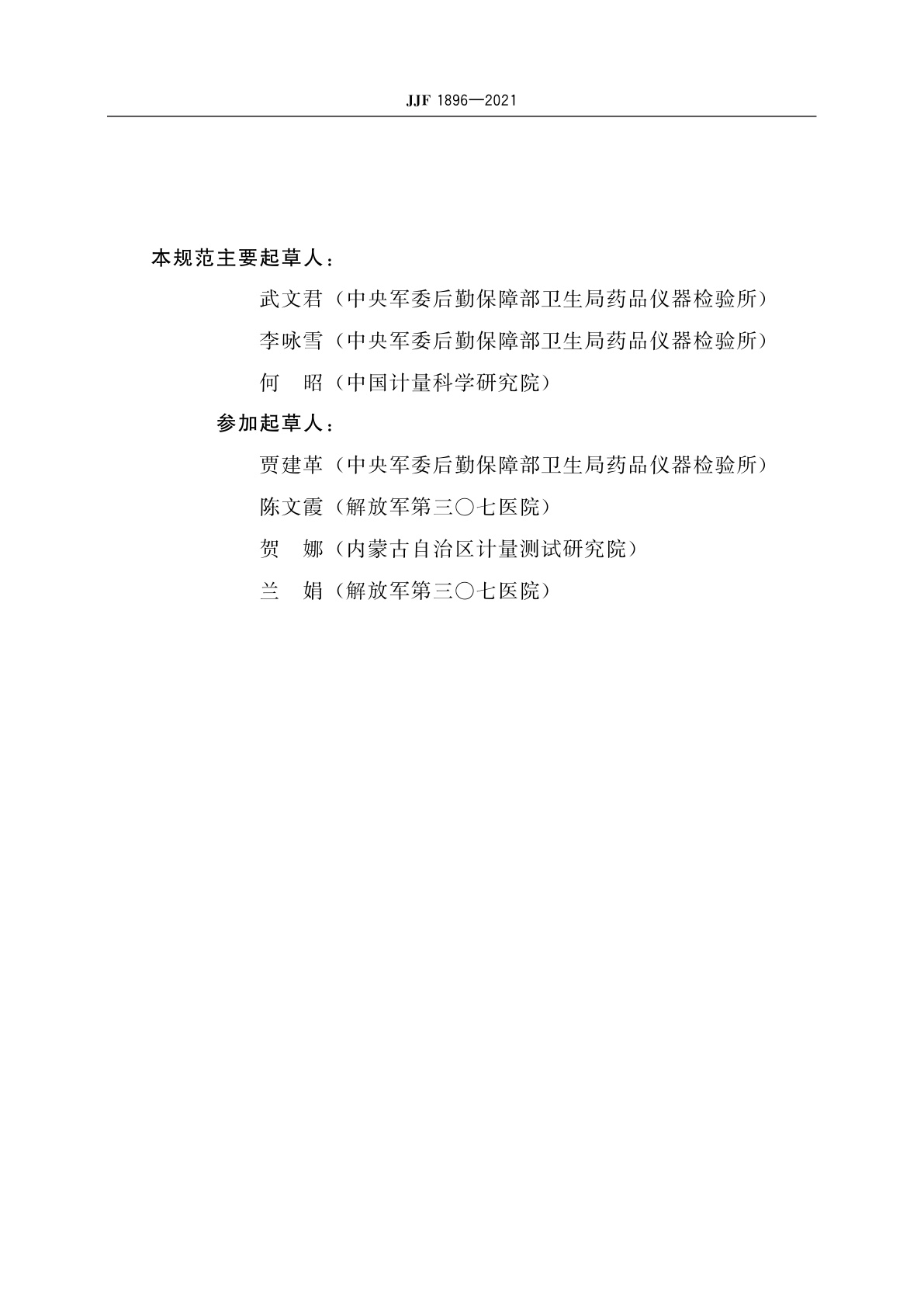 JJF 1896—2021

本规范主要起草人：

武文君（中央军委后勤保障部卫生局药品仪器检验所）

李咏雪（中央军委后勤保障部卫生局药品仪器检验所）

何　昭（中国计量科学研究院）

参加起草人：

贾建革（中央军委后勤保障部卫生局药品仪器检验所）

陈文霞（解放军第三〇七医院）

贺　娜（内蒙古自治区计量测试研究院）

兰　娟（解放军第三〇七医院）